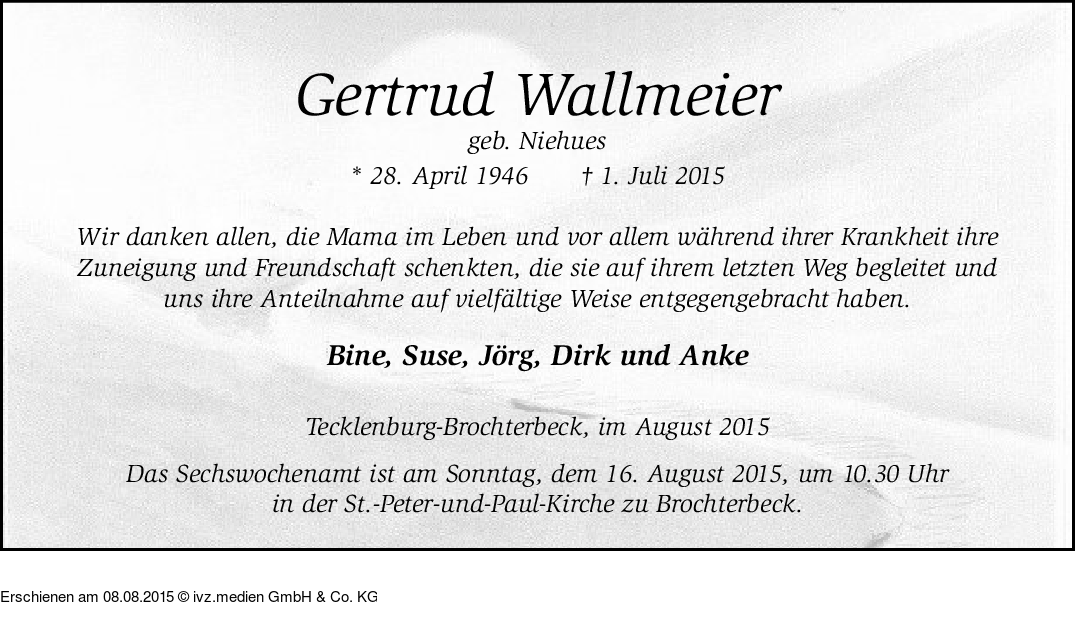 Gertrud Wallmeier
geb. Niehues
* 28. April 1946 † 1. Juli 2015

Wir danken allen, die Mama im Leben und vor allem während ihrer Krankheit ihre Zuneigung und Freundschaft schenkten, die sie auf ihrem letzten Weg begleitet und uns ihre Anteilnahme auf vielfältige Weise entgegengebracht haben.

Bine, Suse, Jörg, Dirk und Anke

Tecklenburg-Brochterbeck, im August 2015

Das Sechswochenamt ist am Sonntag, dem 16. August 2015, um 10.30 Uhr in der St.-Peter-und-Paul-Kirche zu Brochterbeck.

Erschienen am 08.08.2015 © ivz.medien GmbH & Co. KG